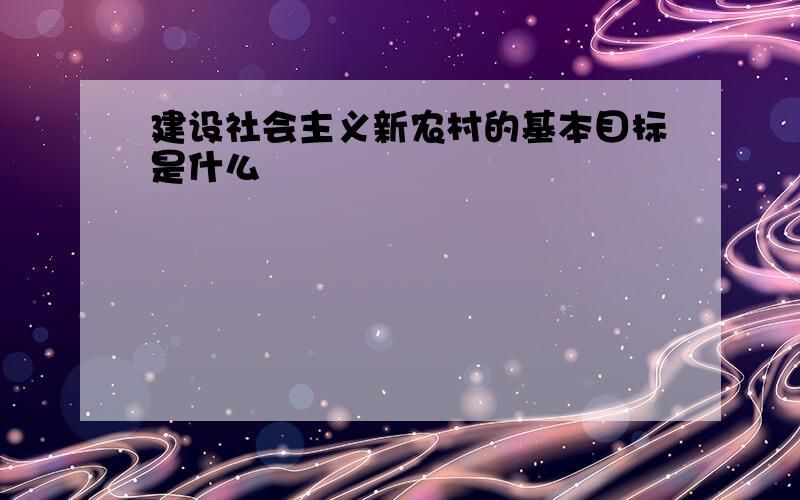 建设社会主义新农村的基本目标是什么